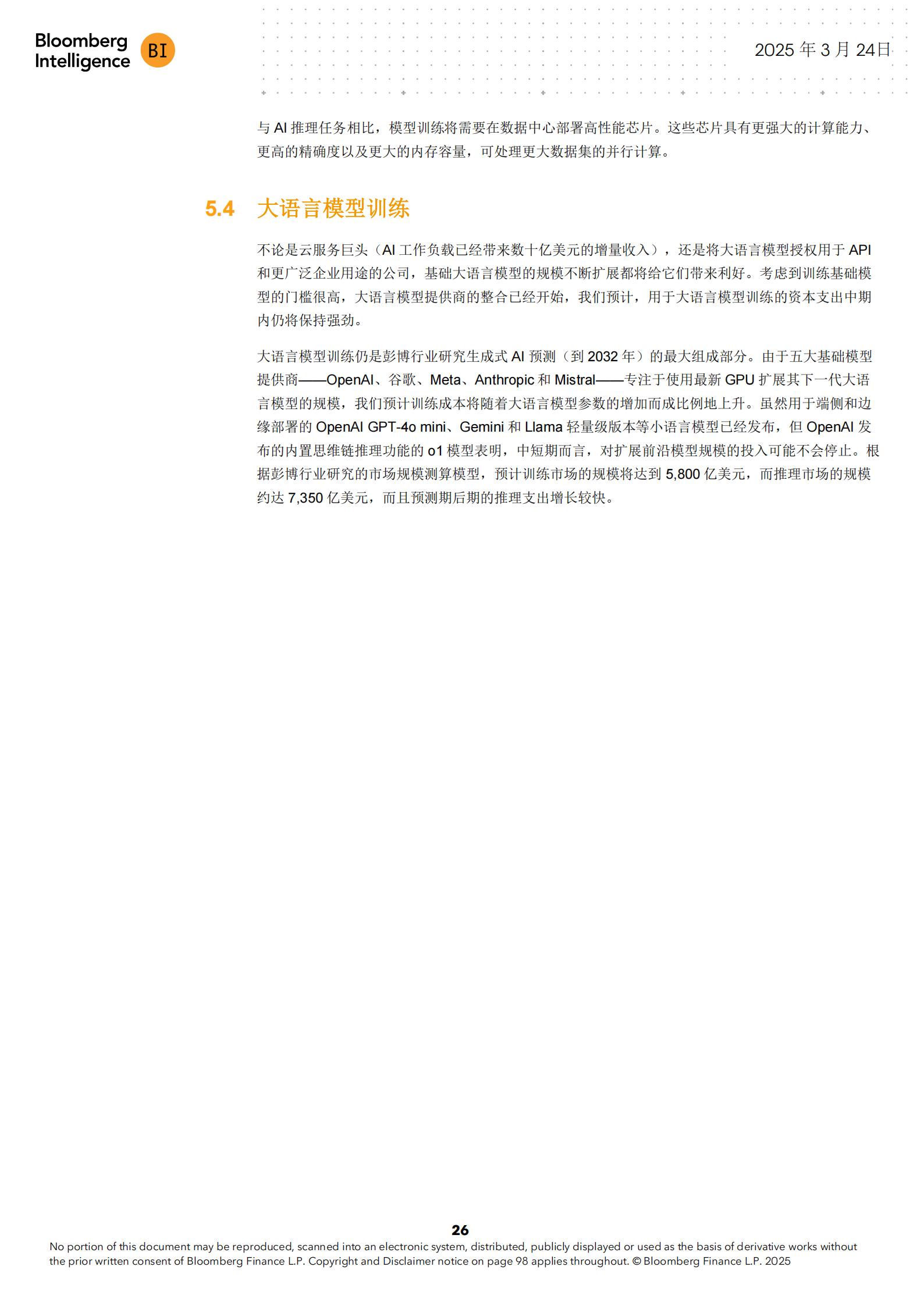 Bloomberg Intelligence BI

2025 年 3 月 24日

与 AI 推理任务相比，模型训练将需要在数据中心部署高性能芯片。这些芯片具有更强大的计算能力、更高的精确度以及更大的内存容量，可处理更大数据集的并行计算。

5.4 大语言模型训练

不论是云服务巨头（AI 工作负载已经带来数十亿美元的增量收入），还是将大语言模型授权用于 API 和更广泛企业用途的公司，基础大语言模型的规模不断扩展都将给它们带来利好。考虑到训练基础模型的门槛很高，大语言模型提供商的整合已经开始，我们预计，用于大语言模型训练的资本支出中期内仍将保持强劲。

大语言模型训练仍是彭博行业研究生成式 AI 预测（到 2032 年）的最大组成部分。由于五大基础模型提供商——OpenAI、谷歌、Meta、Anthropic 和 Mistral——专注于使用最新 GPU 扩展其下一代大语言模型的规模，我们预计训练成本将随着大语言模型参数的增加而成比例地上升。虽然用于端侧和边缘部署的 OpenAI GPT-4o mini、Gemini 和 Llama 轻量级版本等小语言模型已经发布，但 OpenAI 发布的内置思维链推理功能的 o1 模型表明，中短期而言，对扩展前沿模型规模的投入可能不会停止。根据彭博行业研究的市场规模测算模型，预计训练市场的规模将达到 5,800 亿美元，而推理市场的规模约达 7,350 亿美元，而且预测期后期的推理支出增长较快。

26

No portion of this document may be reproduced, scanned into an electronic system, distributed, publicly displayed or used as the basis of derivative works without the prior written consent of Bloomberg Finance L.P. Copyright and Disclaimer notice on page 98 applies throughout. © Bloomberg Finance L.P. 2025